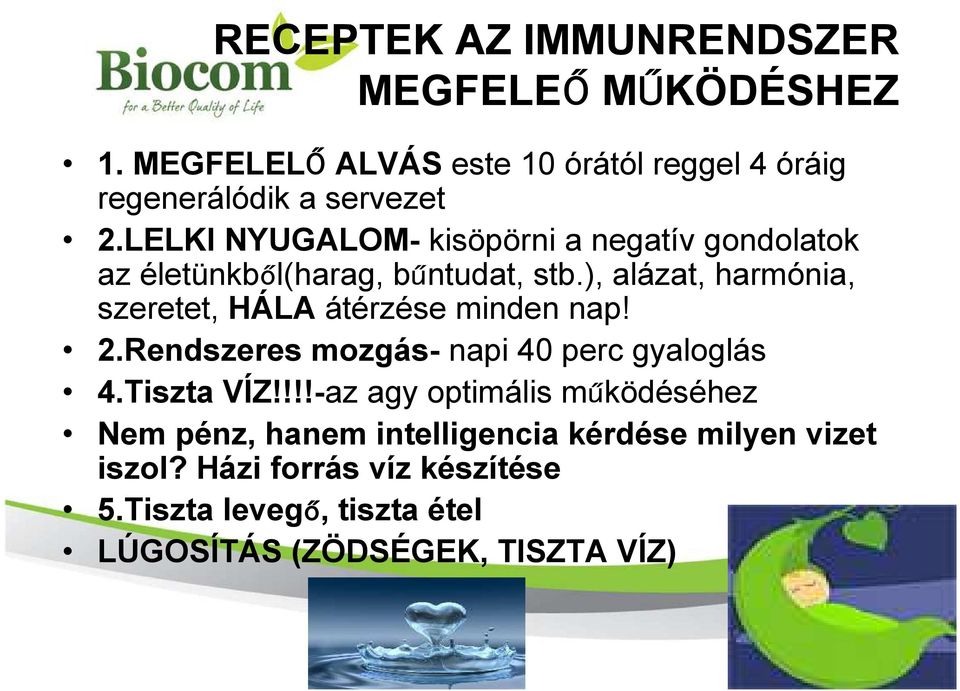 Biocom
for a Better Quality of Life

RECEPTEK AZ IMMUNRENDSZER MEGFELEŐ MŰKÖDÉSHEZ

• 1. MEGFELELŐ ALVÁS este 10 órától reggel 4 óráig regenerálódik a servezet
• 2.LELKI NYUGALOM- kisöpörni a negatív gondolatok az életünkből(harag, bűntudat, stb.), alázat, harmónia, szeretet, HÁLA átérzése minden nap!
• 2.Rendszeres mozgás- napi 40 perc gyaloglás
• 4.Tiszta VÍZ!!!!-az agy optimális működéséhez
• Nem pénz, hanem intelligencia kérdése milyen vizet iszol? Házi forrás víz készítése
• 5.Tiszta levegő, tiszta étel
• LÚGOSÍTÁS (ZÖDSÉGEK, TISZTA VÍZ)